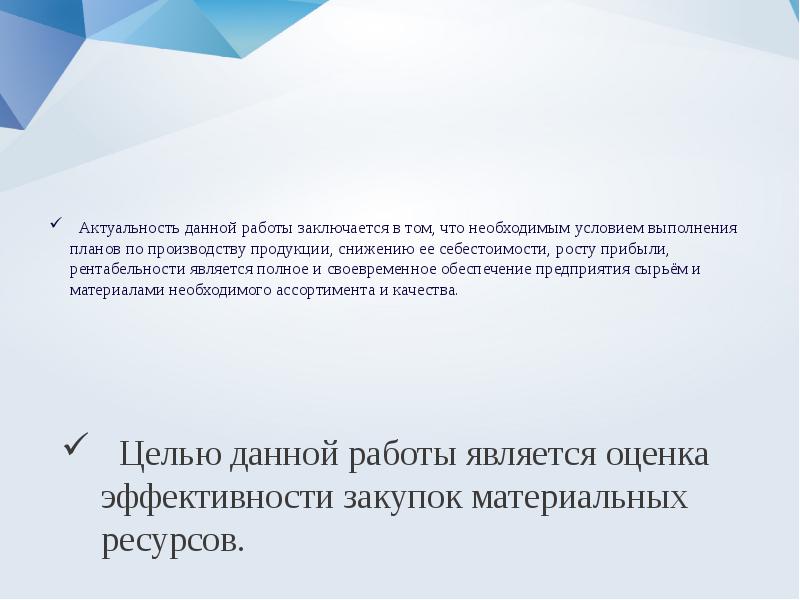 ✓ Актуальность данной работы заключается в том, что необходимым условием выполнения планов по производству продукции, снижению ее себестоимости, росту прибыли, рентабельности является полное и своевременное обеспечение предприятия сырьём и материалами необходимого ассортимента и качества.

✓ Целью данной работы является оценка эффективности закупок материальных ресурсов.